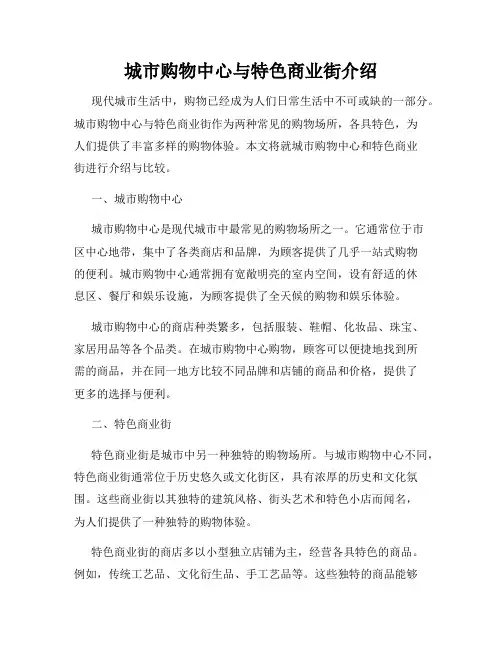 城市购物中心与特色商业街介绍

现代城市生活中，购物已经成为人们日常生活中不可或缺的一部分。城市购物中心与特色商业街作为两种常见的购物场所，各具特色，为人们提供了丰富多样的购物体验。本文将就城市购物中心和特色商业街进行介绍与比较。

一、城市购物中心

城市购物中心是现代城市中最常见的购物场所之一。它通常位于市区中心地带，集中了各类商店和品牌，为顾客提供了几乎一站式购物的便利。城市购物中心通常拥有宽敞明亮的室内空间，设有舒适的休息区、餐厅和娱乐设施，为顾客提供了全天候的购物和娱乐体验。

城市购物中心的商店种类繁多，包括服装、鞋帽、化妆品、珠宝、家居用品等各个品类。在城市购物中心购物，顾客可以便捷地找到所需的商品，并在同一地方比较不同品牌和店铺的商品和价格，提供了更多的选择与便利。

二、特色商业街

特色商业街是城市中另一种独特的购物场所。与城市购物中心不同，特色商业街通常位于历史悠久或文化街区，具有浓厚的历史和文化氛围。这些商业街以其独特的建筑风格、街头艺术和特色小店而闻名，为人们提供了一种独特的购物体验。

特色商业街的商店多以小型独立店铺为主，经营各具特色的商品。例如，传统工艺品、文化衍生品、手工艺品等。这些独特的商品能够